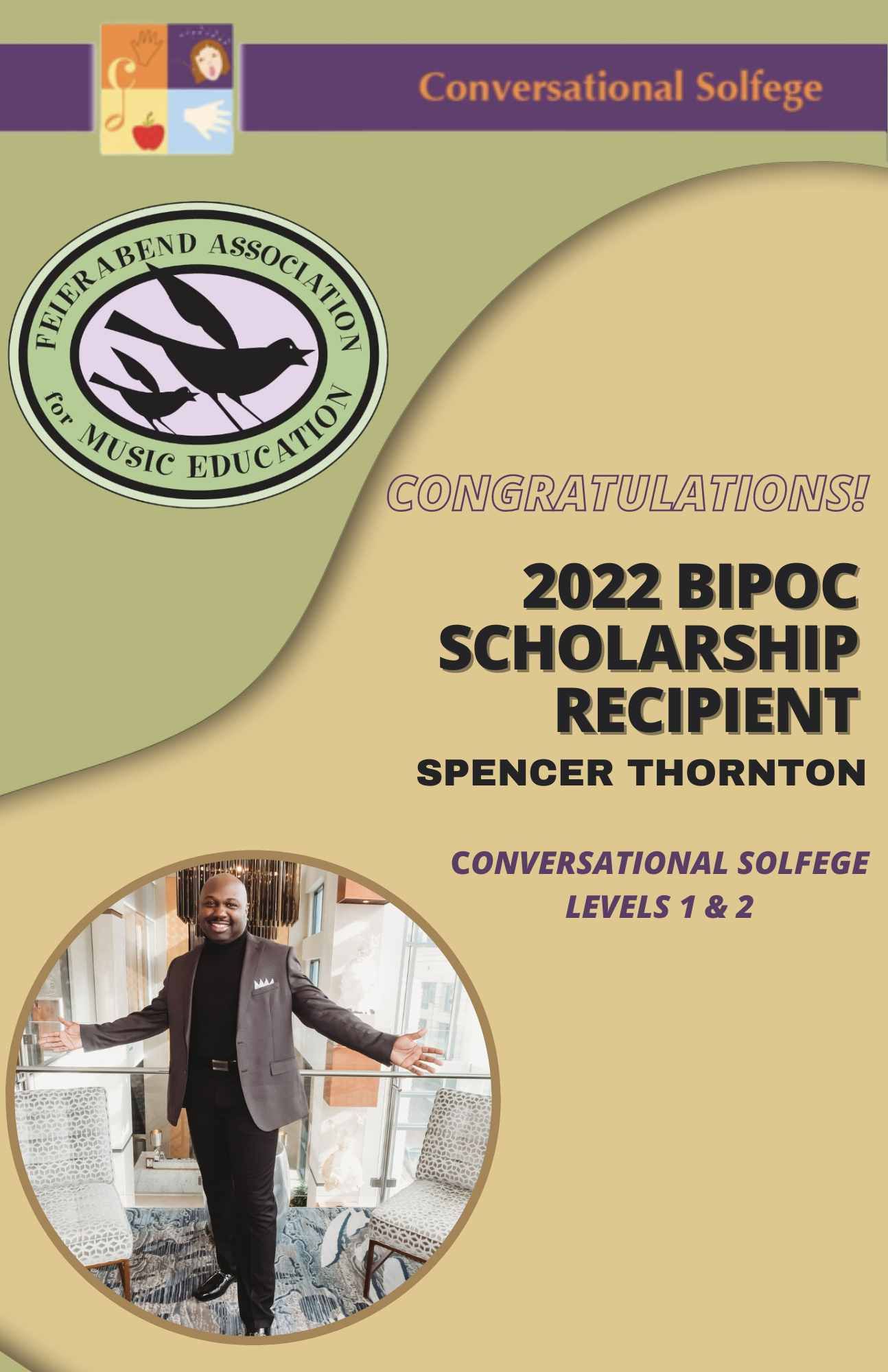 Conversational Solfege

FEIERABEND ASSOCIATION
for MUSIC EDUCATION

CONGRATULATIONS!

2022 BIPOC
SCHOLARSHIP
RECIPIENT

SPENCER THORNTON

CONVERSATIONAL SOLFEGE
LEVELS 1 & 2